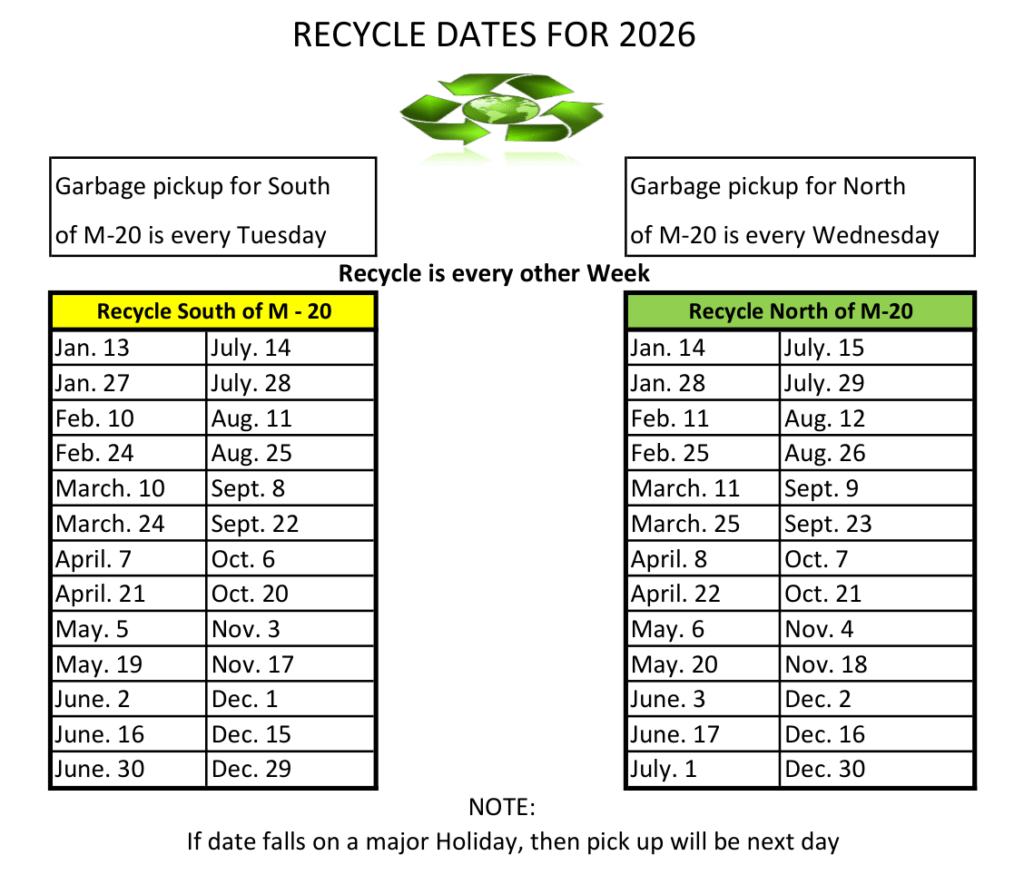 RECYCLE DATES FOR 2026

Garbage pickup for South of M-20 is every Tuesday

Garbage pickup for North of M-20 is every Wednesday

Recycle is every other Week

| Recycle South of M - 20 | |
|---|---|
| Jan. 13 | July. 14 |
| Jan. 27 | July. 28 |
| Feb. 10 | Aug. 11 |
| Feb. 24 | Aug. 25 |
| March. 10 | Sept. 8 |
| March. 24 | Sept. 22 |
| April. 7 | Oct. 6 |
| April. 21 | Oct. 20 |
| May. 5 | Nov. 3 |
| May. 19 | Nov. 17 |
| June. 2 | Dec. 1 |
| June. 16 | Dec. 15 |
| June. 30 | Dec. 29 |

| Recycle North of M-20 | |
|---|---|
| Jan. 14 | July. 15 |
| Jan. 28 | July. 29 |
| Feb. 11 | Aug. 12 |
| Feb. 25 | Aug. 26 |
| March. 11 | Sept. 9 |
| March. 25 | Sept. 23 |
| April. 8 | Oct. 7 |
| April. 22 | Oct. 21 |
| May. 6 | Nov. 4 |
| May. 20 | Nov. 18 |
| June. 3 | Dec. 2 |
| June. 17 | Dec. 16 |
| July. 1 | Dec. 30 |

NOTE:
If date falls on a major Holiday, then pick up will be next day